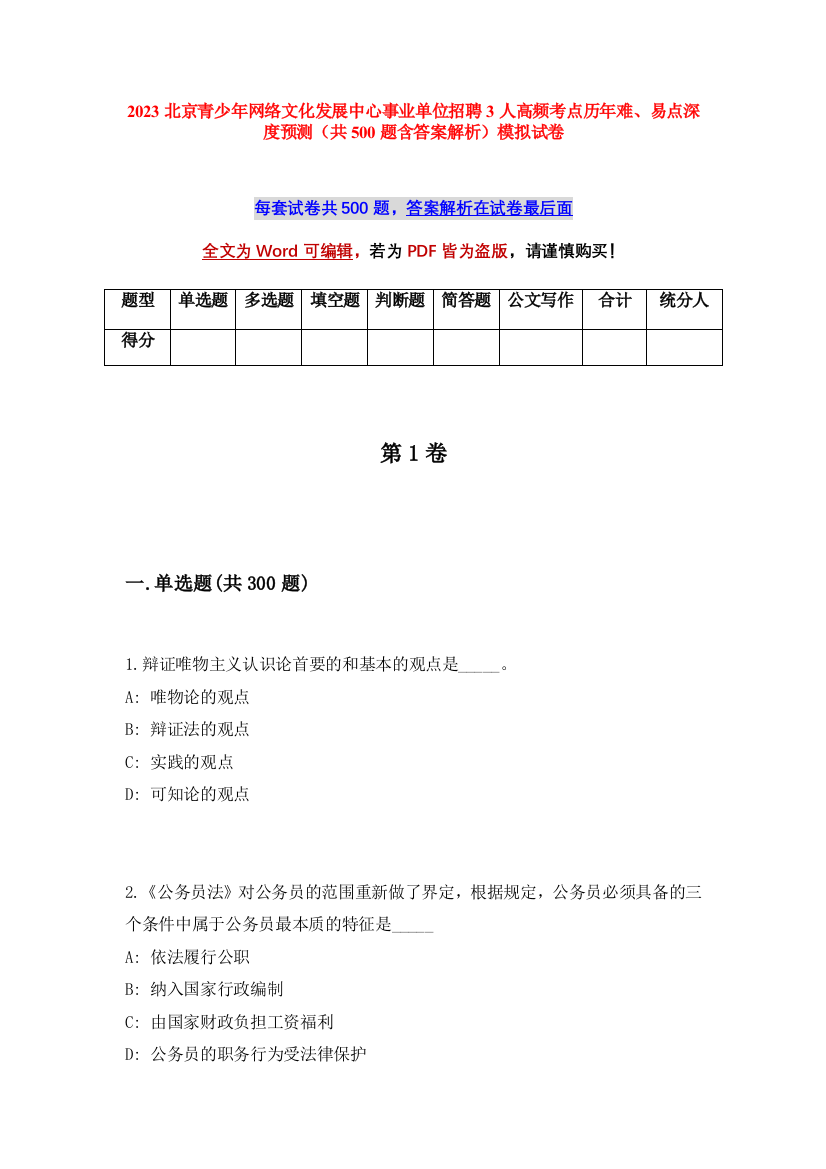 2023 北京青少年网络文化发展中心事业单位招聘 3 人高频考点历年难、易点深度预测（共 500 题含答案解析）模拟试卷

每套试卷共 500 题，答案解析在试卷最后面

全文为 Word 可编辑，若为 PDF 皆为盗版，请谨慎购买！

| 题型 | 单选题 | 多选题 | 填空题 | 判断题 | 简答题 | 公文写作 | 合计 | 统分人 |
|---|---|---|---|---|---|---|---|---|
| 得分 | | | | | | | | |

第 1 卷

一.单选题(共 300 题)

1.辩证唯物主义认识论首要的和基本的观点是_____。
A: 唯物论的观点
B: 辩证法的观点
C: 实践的观点
D: 可知论的观点

2.《公务员法》对公务员的范围重新做了界定，根据规定，公务员必须具备的三个条件中属于公务员最本质的特征是_____
A: 依法履行公职
B: 纳入国家行政编制
C: 由国家财政负担工资福利
D: 公务员的职务行为受法律保护